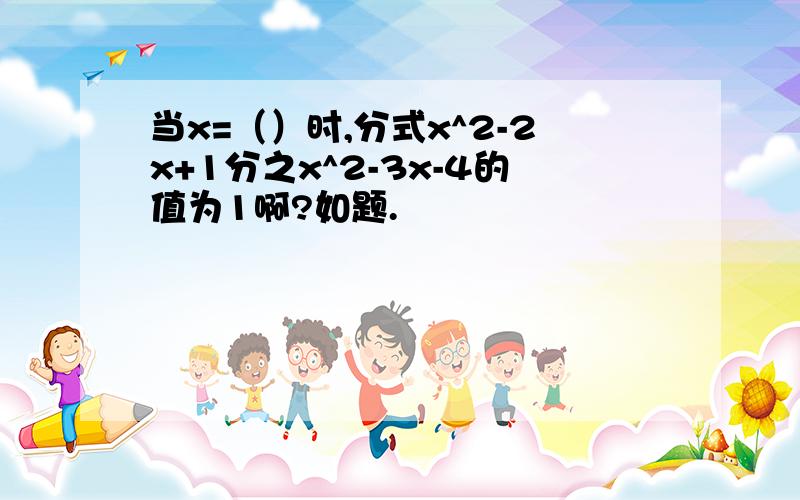 当x=（）时,分式x^2-2x+1分之x^2-3x-4的值为1啊?如题.